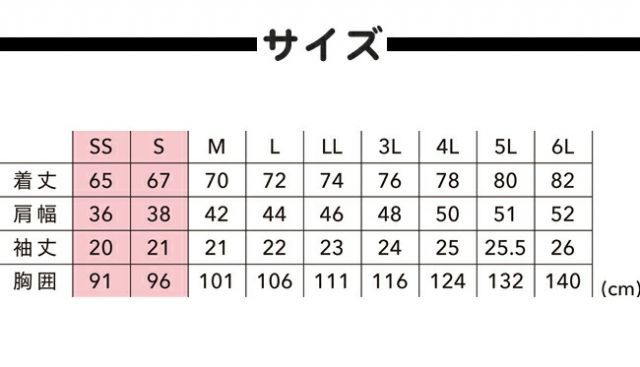 サイズ

| | SS | S | M | L | LL | 3L | 4L | 5L | 6L |
|---|---|---|---|---|---|---|---|---|---|
| 着丈 | 65 | 67 | 70 | 72 | 74 | 76 | 78 | 80 | 82 |
| 肩幅 | 36 | 38 | 42 | 44 | 46 | 48 | 50 | 51 | 52 |
| 袖丈 | 20 | 21 | 21 | 22 | 23 | 24 | 25 | 25.5 | 26 |
| 胸囲 | 91 | 96 | 101 | 106 | 111 | 116 | 124 | 132 | 140 |

(cm)